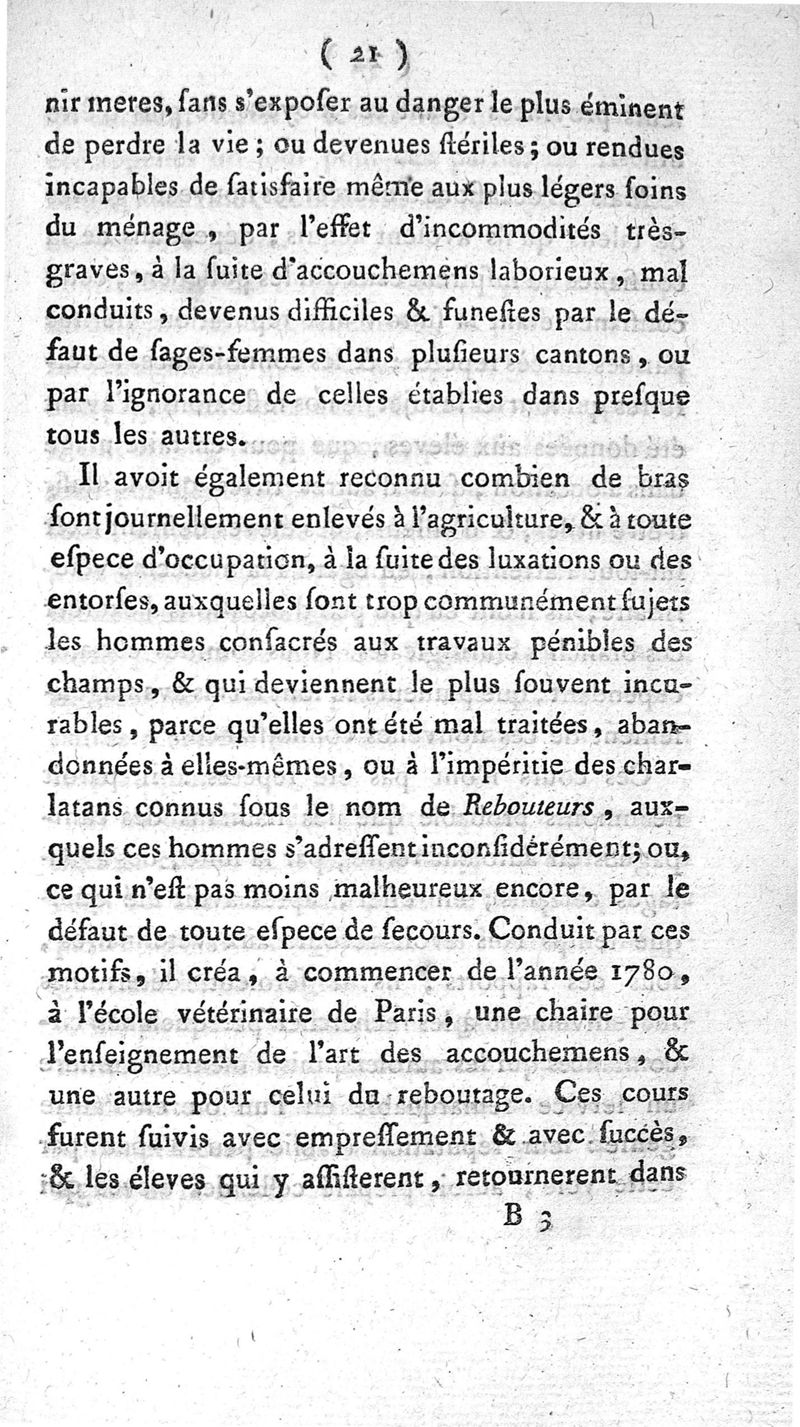 ( 21 )

nir meres, sans s'exposer au danger le plus éminent de perdre la vie ; ou devenues stériles ; ou rendues incapables de satisfaire même aux plus légers soins du ménage, par l'effet d'incommodités très-graves, à la suite d'accouchemens laborieux, mal conduits, devenus difficiles & funestes par le défaut de sages-femmes dans plusieurs cantons, ou par l'ignorance de celles établies dans presque tous les autres.

Il avoit également reconnu combien de bras sont journellement enlevés à l'agriculture, & à toute espece d'occupation, à la suite des luxations ou des entorses, auxquelles sont trop communément sujets les hommes consacrés aux travaux pénibles des champs, & qui deviennent le plus souvent incurables, parce qu'elles ont été mal traitées, abandonnées à elles-mêmes, ou à l'impéritie des charlatans connus sous le nom de Rebouteurs, auxquels ces hommes s'adressent inconsidérément; ou, ce qui n'est pas moins malheureux encore, par le défaut de toute espece de secours. Conduit par ces motifs, il créa, à commencer de l'année 1780, à l'école vétérinaire de Paris, une chaire pour l'enseignement de l'art des accouchemens, & une autre pour celui du reboutage. Ces cours furent suivis avec empressement & avec succès, & les éleves qui y assisterent, retournerent dans

B 3